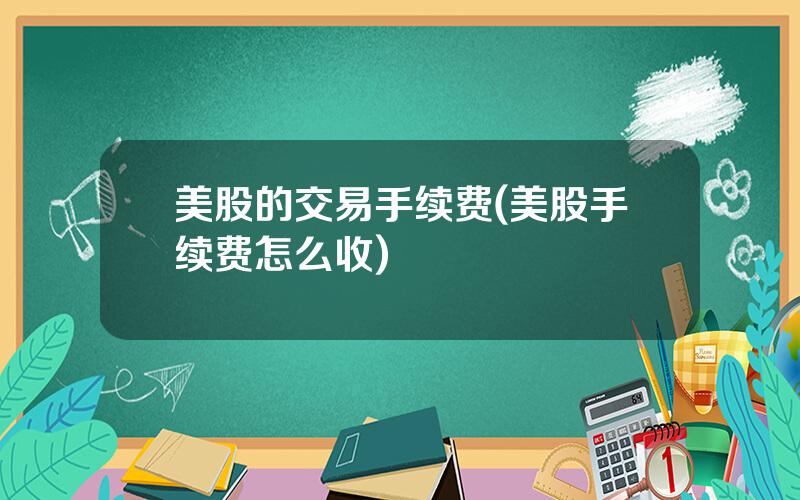 美股的交易手续费(美股手续费怎么收)